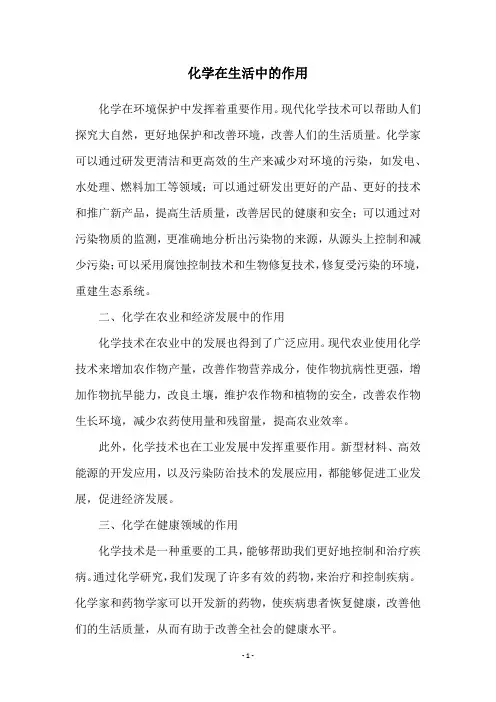 化学在生活中的作用

化学在环境保护中发挥着重要作用。现代化学技术可以帮助人们探究大自然，更好地保护和改善环境，改善人们的生活质量。化学家可以通过研发更清洁和更高效的生产来减少对环境的污染，如发电、水处理、燃料加工等领域；可以通过研发出更好的产品、更好的技术和推广新产品，提高生活质量，改善居民的健康和安全；可以通过对污染物质的监测，更准确地分析出污染物的来源，从源头上控制和减少污染；可以采用腐蚀控制技术和生物修复技术，修复受污染的环境，重建生态系统。

二、化学在农业和经济发展中的作用

化学技术在农业中的发展也得到了广泛应用。现代农业使用化学技术来增加农作物产量，改善作物营养成分，使作物抗病性更强，增加作物抗旱能力，改良土壤，维护农作物和植物的安全，改善农作物生长环境，减少农药使用量和残留量，提高农业效率。

此外，化学技术也在工业发展中发挥重要作用。新型材料、高效能源的开发应用，以及污染防治技术的发展应用，都能够促进工业发展，促进经济发展。

三、化学在健康领域的作用

化学技术是一种重要的工具，能够帮助我们更好地控制和治疗疾病。通过化学研究，我们发现了许多有效的药物，来治疗和控制疾病。化学家和药物学家可以开发新的药物，使疾病患者恢复健康，改善他们的生活质量，从而有助于改善全社会的健康水平。

- 1 -